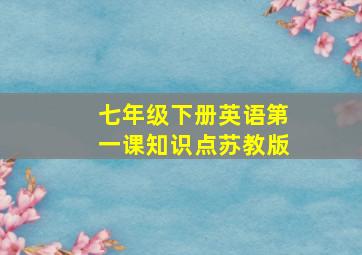 七年级下册英语第一课知识点苏教版